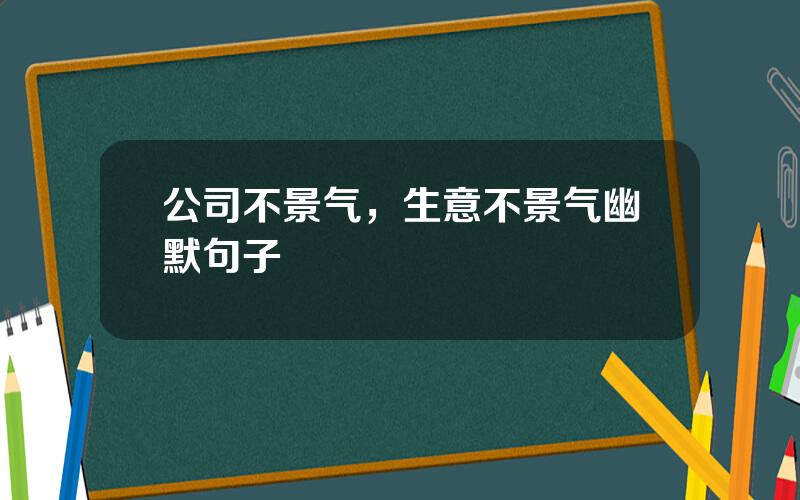 公司不景气，生意不景气幽默句子